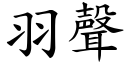 羽聲